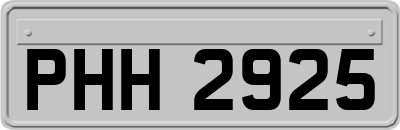 PHH 2925